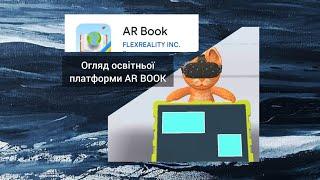 AR Book
FLEXREALITY INC.

Огляд освітньої платформи AR BOOK